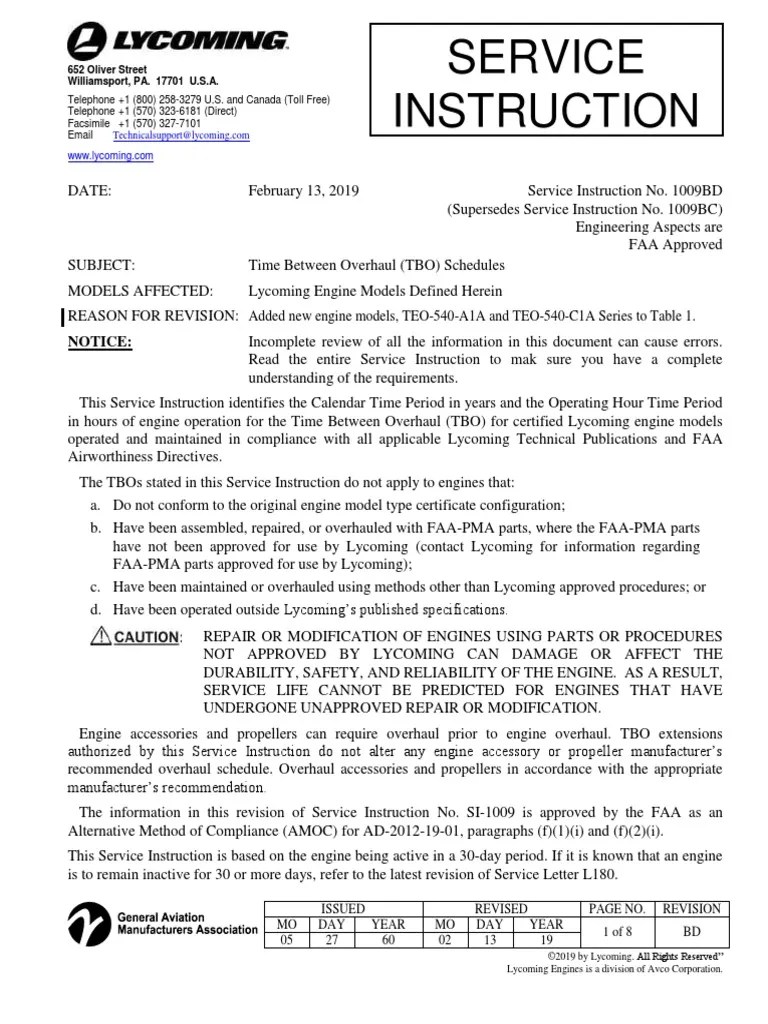 LYCOMING

652 Oliver Street
Williamsport, PA. 17701 U.S.A.

Telephone +1 (800) 258-3279 U.S. and Canada (Toll Free)
Telephone +1 (570) 323-6181 (Direct)
Facsimile +1 (570) 327-7101
Email Technicalsupport@lycoming.com

www.lycoming.com

SERVICE INSTRUCTION

DATE: February 13, 2019

Service Instruction No. 1009BD
(Supersedes Service Instruction No. 1009BC)
Engineering Aspects are
FAA Approved

SUBJECT: Time Between Overhaul (TBO) Schedules

MODELS AFFECTED: Lycoming Engine Models Defined Herein

REASON FOR REVISION: Added new engine models, TEO-540-A1A and TEO-540-C1A Series to Table 1.

NOTICE: Incomplete review of all the information in this document can cause errors. Read the entire Service Instruction to mak sure you have a complete understanding of the requirements.

This Service Instruction identifies the Calendar Time Period in years and the Operating Hour Time Period in hours of engine operation for the Time Between Overhaul (TBO) for certified Lycoming engine models operated and maintained in compliance with all applicable Lycoming Technical Publications and FAA Airworthiness Directives.

The TBOs stated in this Service Instruction do not apply to engines that:

a. Do not conform to the original engine model type certificate configuration;
b. Have been assembled, repaired, or overhauled with FAA-PMA parts, where the FAA-PMA parts have not been approved for use by Lycoming (contact Lycoming for information regarding FAA-PMA parts approved for use by Lycoming);
c. Have been maintained or overhauled using methods other than Lycoming approved procedures; or
d. Have been operated outside Lycoming's published specifications.

CAUTION: REPAIR OR MODIFICATION OF ENGINES USING PARTS OR PROCEDURES NOT APPROVED BY LYCOMING CAN DAMAGE OR AFFECT THE DURABILITY, SAFETY, AND RELIABILITY OF THE ENGINE. AS A RESULT, SERVICE LIFE CANNOT BE PREDICTED FOR ENGINES THAT HAVE UNDERGONE UNAPPROVED REPAIR OR MODIFICATION.

Engine accessories and propellers can require overhaul prior to engine overhaul. TBO extensions authorized by this Service Instruction do not alter any engine accessory or propeller manufacturer's recommended overhaul schedule. Overhaul accessories and propellers in accordance with the appropriate manufacturer's recommendation.

The information in this revision of Service Instruction No. SI-1009 is approved by the FAA as an Alternative Method of Compliance (AMOC) for AD-2012-19-01, paragraphs (f)(1)(i) and (f)(2)(i).

This Service Instruction is based on the engine being active in a 30-day period. If it is known that an engine is to remain inactive for 30 or more days, refer to the latest revision of Service Letter L180.

General Aviation Manufacturers Association

| ISSUED | | | REVISED | | | PAGE NO. | REVISION |
|---|---|---|---|---|---|---|---|
| MO | DAY | YEAR | MO | DAY | YEAR | 1 of 8 | BD |
| 05 | 27 | 60 | 02 | 13 | 19 | | |

©2019 by Lycoming. All Rights Reserved"
Lycoming Engines is a division of Avco Corporation.